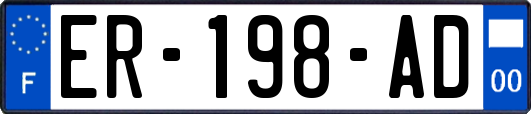 F
ER-198-AD
00